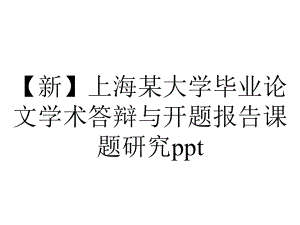 【新】上海某大学毕业论文学术答辩与开题报告课题研究ppt